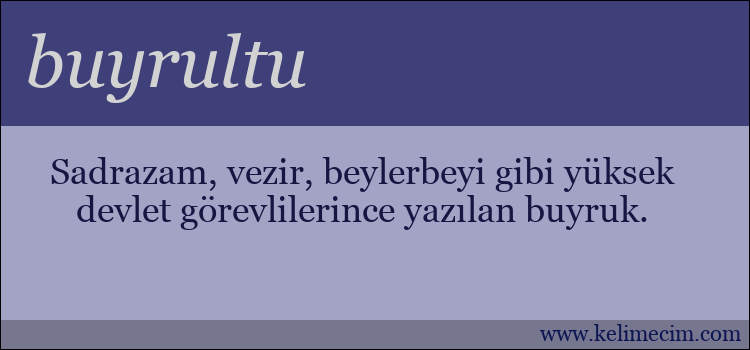 buyrultu

Sadrazam, vezir, beylerbeyi gibi yüksek devlet görevlilerince yazılan buyruk.

www.kelimecim.com